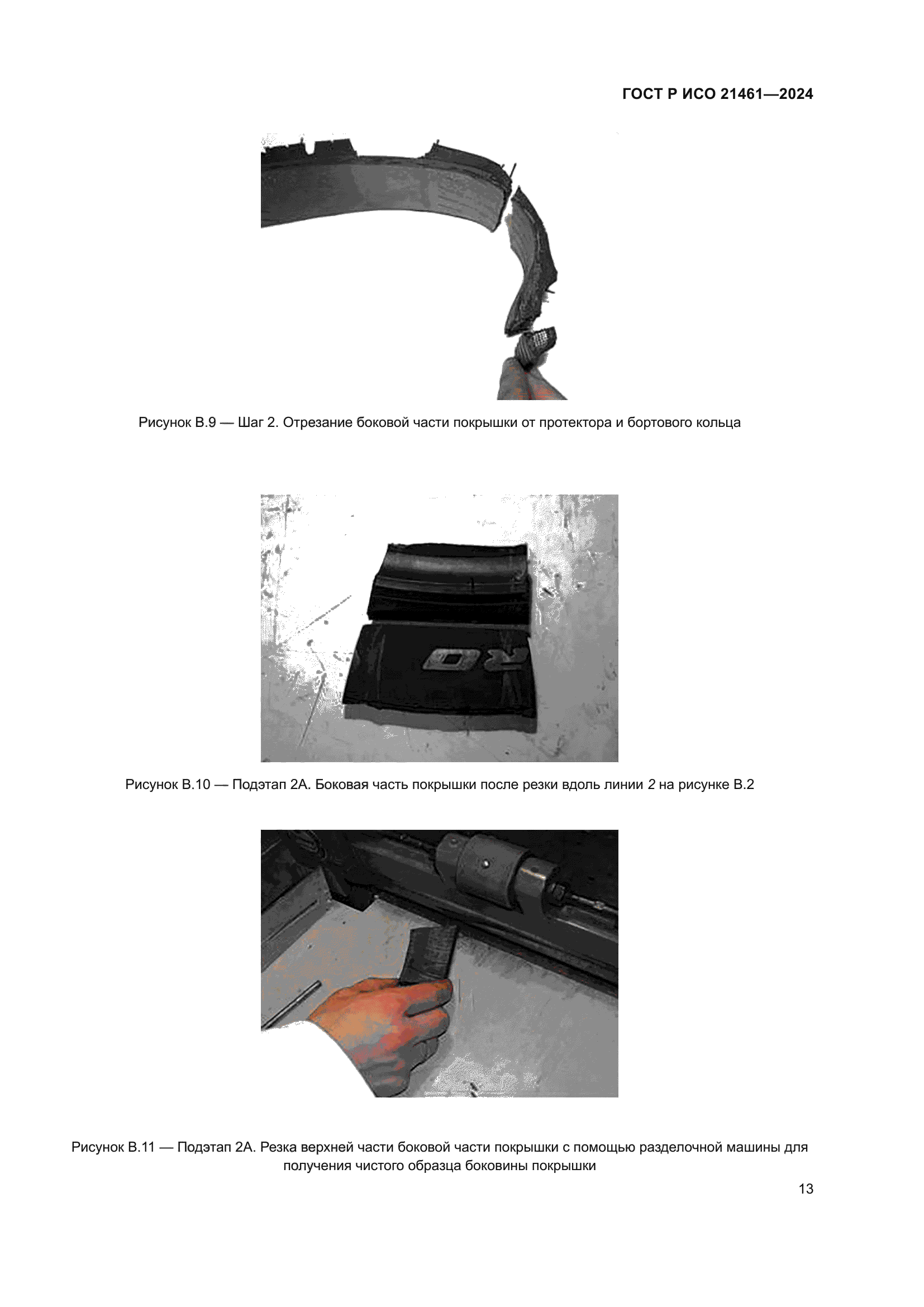 ГОСТ Р ИСО 21461—2024

Рисунок В.9 — Шаг 2. Отрезание боковой части покрышки от протектора и бортового кольца

RO

Рисунок В.10 — Подэтап 2А. Боковая часть покрышки после резки вдоль линии 2 на рисунке В.2

Рисунок В.11 — Подэтап 2А. Резка верхней части боковой части покрышки с помощью разделочной машины для получения чистого образца боковины покрышки

13